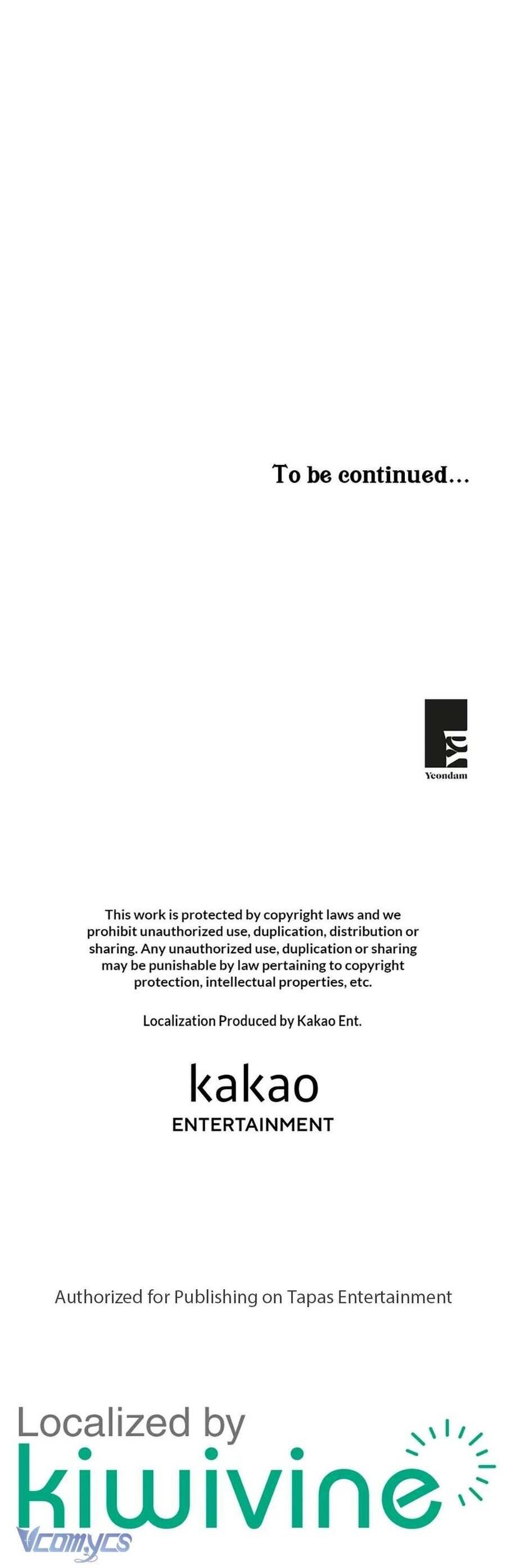 To be continued...

Yeondam

This work is protected by copyright laws and we prohibit unauthorized use, duplication, distribution or sharing. Any unauthorized use, duplication or sharing may be punishable by law pertaining to copyright protection, intellectual properties, etc.

Localization Produced by Kakao Ent.

kakao
ENTERTAINMENT

Authorized for Publishing on Tapas Entertainment

Localized by
kiwivine

Vcomycs